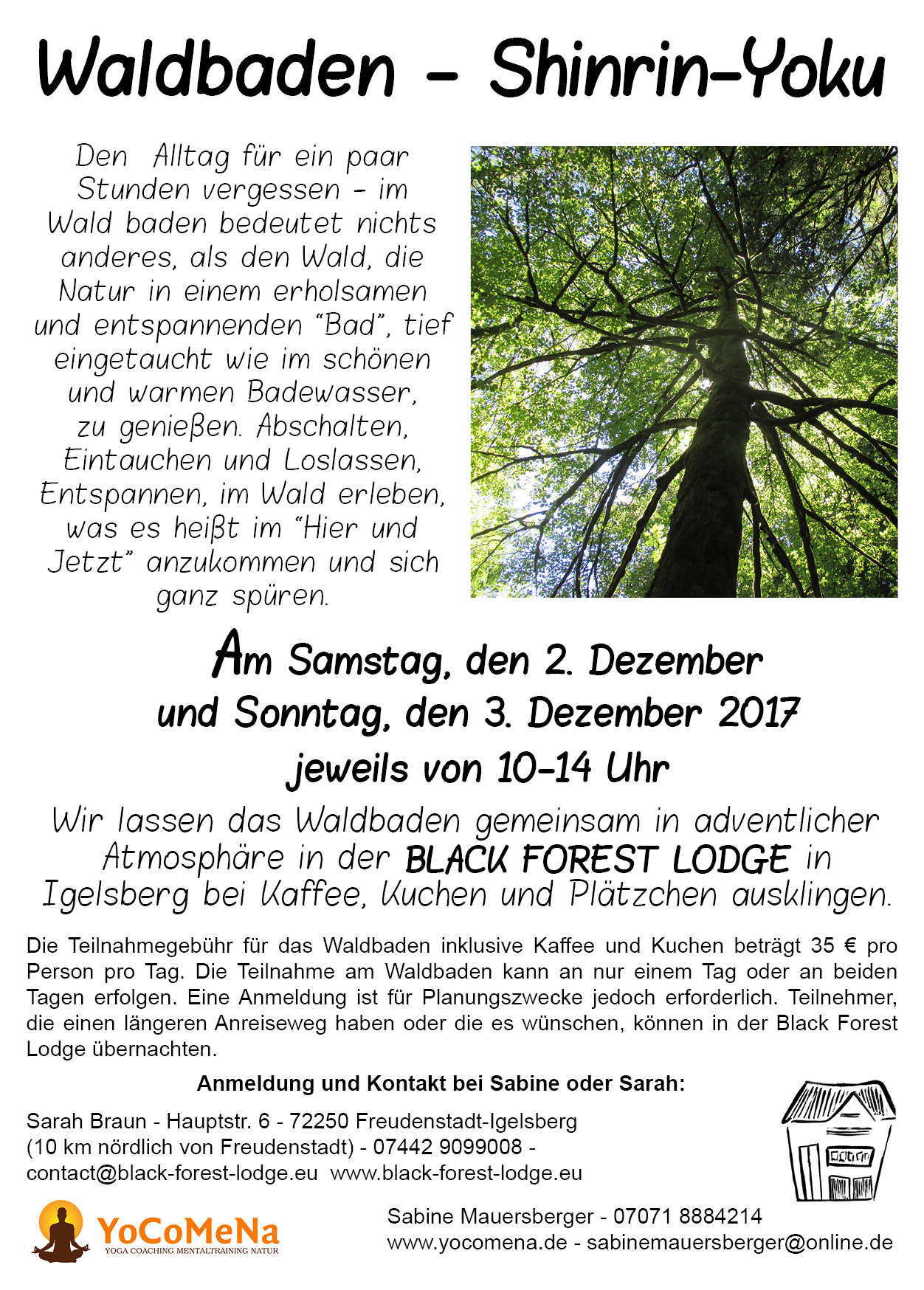 Waldbaden - Shinrin-Yoku

Den Alltag für ein paar Stunden vergessen - im Wald baden bedeutet nichts anderes, als den Wald, die Natur in einem erholsamen und entspannenden "Bad", tief eingetaucht wie im schönen und warmen Badewasser, zu genießen. Abschalten, Eintauchen und Loslassen, Entspannen, im Wald erleben, was es heißt im "Hier und Jetzt" anzukommen und sich ganz spüren.

Am Samstag, den 2. Dezember und Sonntag, den 3. Dezember 2017 jeweils von 10-14 Uhr

Wir lassen das Waldbaden gemeinsam in adventlicher Atmosphäre in der BLACK FOREST LODGE in Igelsberg bei Kaffee, Kuchen und Plätzchen ausklingen.

Die Teilnahmegebühr für das Waldbaden inklusive Kaffee und Kuchen beträgt 35 € pro Person pro Tag. Die Teilnahme am Waldbaden kann an nur einem Tag oder an beiden Tagen erfolgen. Eine Anmeldung ist für Planungszwecke jedoch erforderlich. Teilnehmer, die einen längeren Anreiseweg haben oder die es wünschen, können in der Black Forest Lodge übernachten.

Anmeldung und Kontakt bei Sabine oder Sarah:

Sarah Braun - Hauptstr. 6 - 72250 Freudenstadt-Igelsberg
(10 km nördlich von Freudenstadt) - 07442 9099008 -
contact@black-forest-lodge.eu www.black-forest-lodge.eu

YoCoMeNa
YOGA COACHING MENTALTRAINING NATUR

Sabine Mauersberger - 07071 8884214
www.yocomena.de - sabinemauersberger@online.de